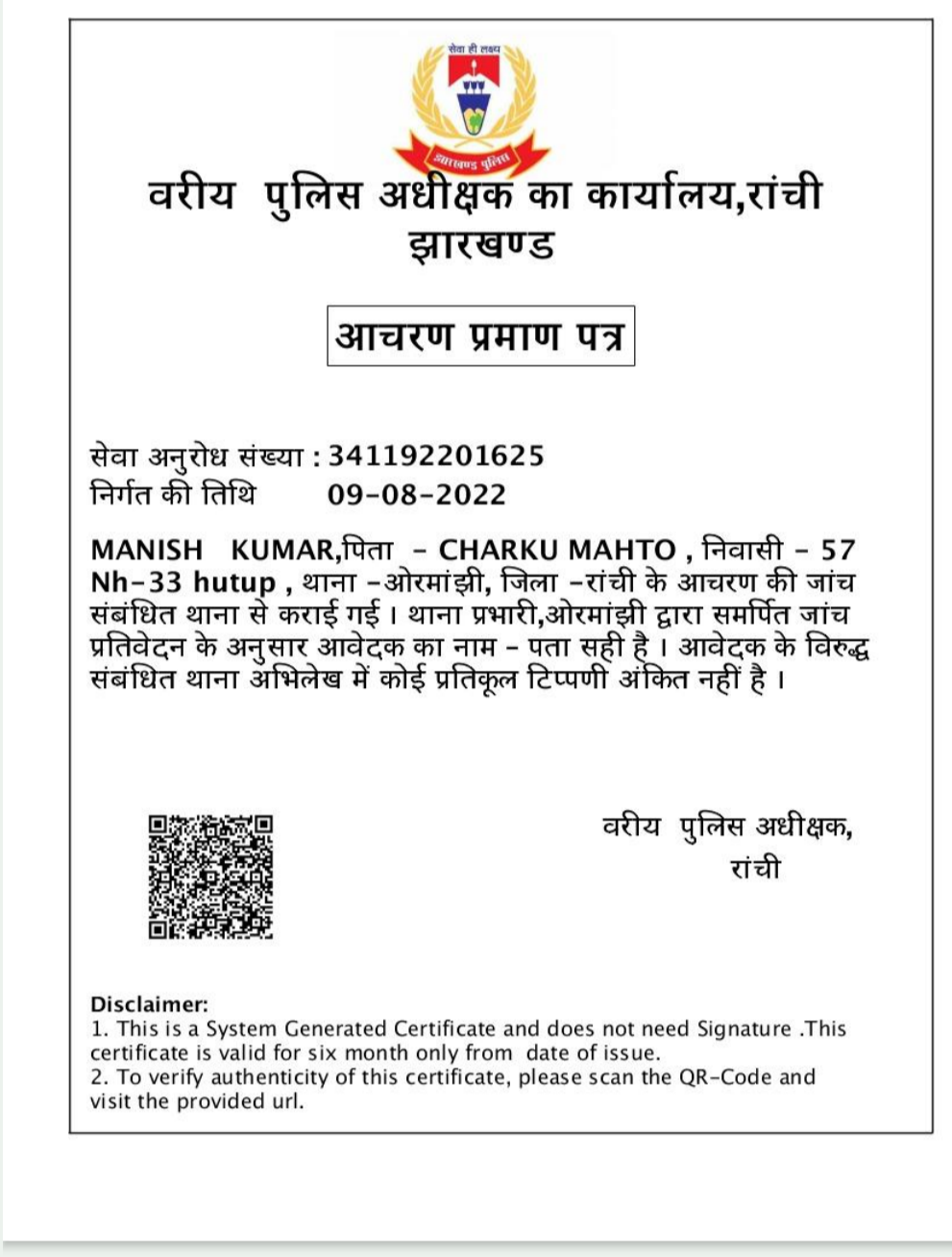 सेवा ही लक्ष्य

झारखण्ड पुलिस

वरीय पुलिस अधीक्षक का कार्यालय,रांची
झारखण्ड

आचरण प्रमाण पत्र

सेवा अनुरोध संख्या : 341192201625
निर्गत की तिथि 09-08-2022

MANISH KUMAR,पिता - CHARKU MAHTO , निवासी - 57 Nh-33 hutup , थाना -ओरमांझी, जिला -रांची के आचरण की जांच संबंधित थाना से कराई गई । थाना प्रभारी,ओरमांझी द्वारा समर्पित जांच प्रतिवेदन के अनुसार आवेदक का नाम - पता सही है । आवेदक के विरुद्ध संबंधित थाना अभिलेख में कोई प्रतिकूल टिप्पणी अंकित नहीं है ।

वरीय पुलिस अधीक्षक,
रांची

Disclaimer:
1. This is a System Generated Certificate and does not need Signature .This certificate is valid for six month only from date of issue.
2. To verify authenticity of this certificate, please scan the QR-Code and visit the provided url.